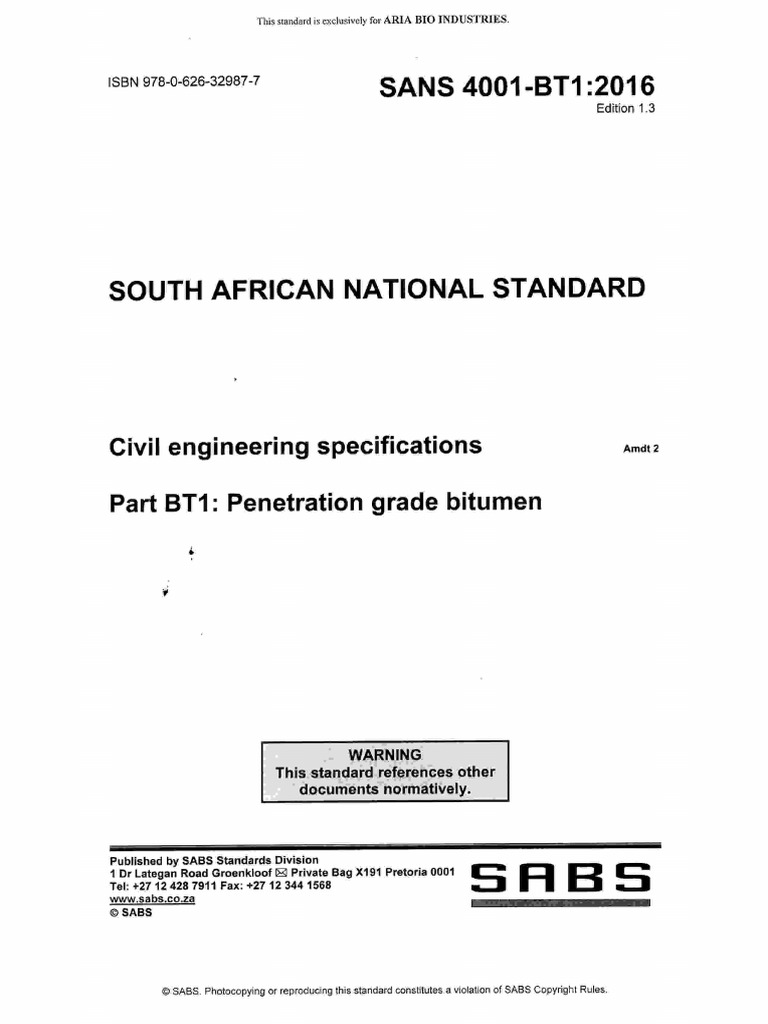 This standard is exclusively for ARIA BIO INDUSTRIES.

ISBN 978-0-626-32987-7

SANS 4001-BT1:2016
Edition 1.3

SOUTH AFRICAN NATIONAL STANDARD

Civil engineering specifications

Amdt 2

Part BT1: Penetration grade bitumen

WARNING
This standard references other documents normatively.

Published by SABS Standards Division
1 Dr Lategan Road Groenkloof ✉ Private Bag X191 Pretoria 0001
Tel: +27 12 428 7911 Fax: +27 12 344 1568
www.sabs.co.za
© SABS

SABS

© SABS. Photocopying or reproducing this standard constitutes a violation of SABS Copyright Rules.